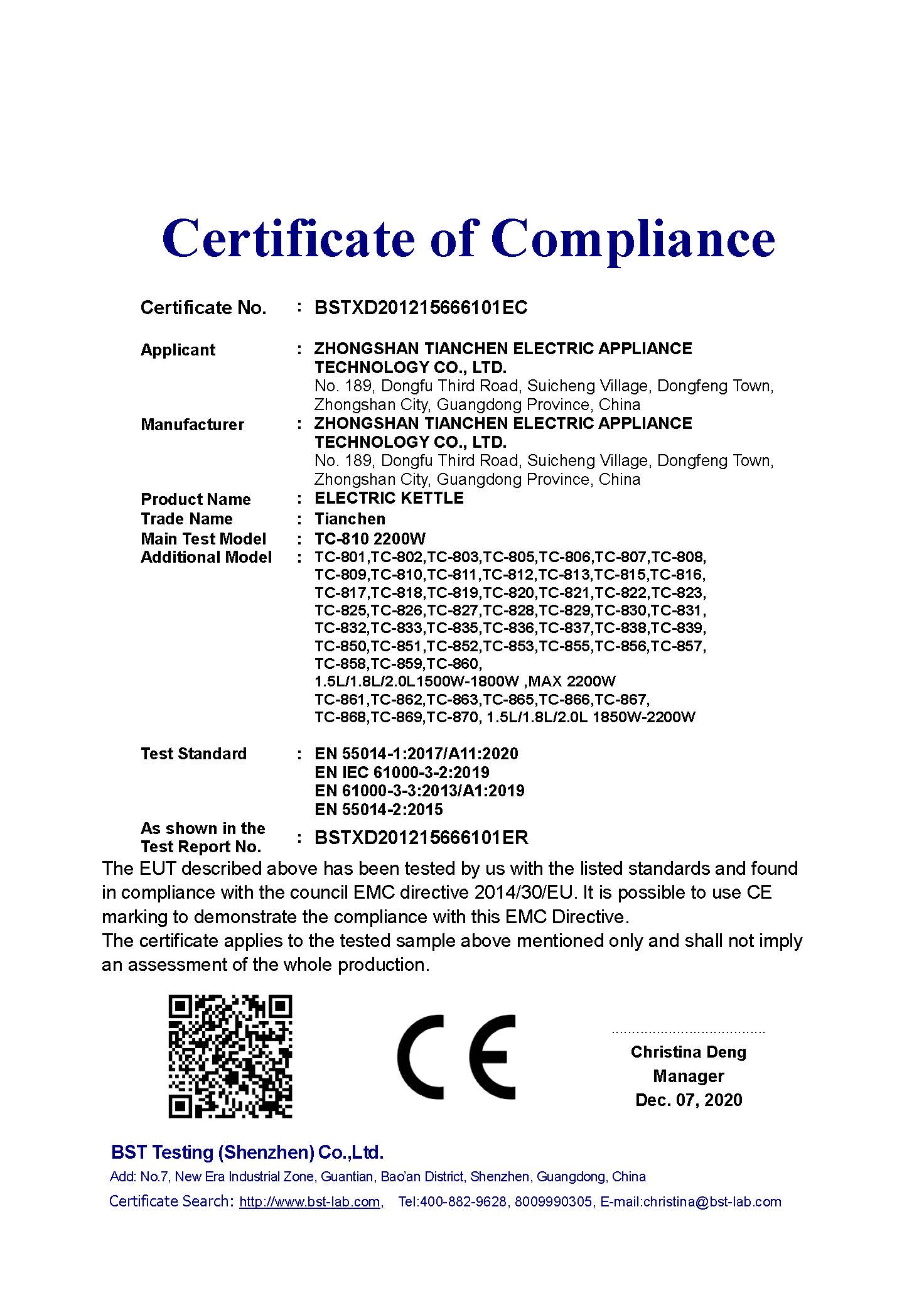 Certificate of Compliance

Certificate No. : BSTXD201215666101EC

Applicant : ZHONGSHAN TIANCHEN ELECTRIC APPLIANCE TECHNOLOGY CO., LTD.
No. 189, Dongfu Third Road, Suicheng Village, Dongfeng Town, Zhongshan City, Guangdong Province, China

Manufacturer : ZHONGSHAN TIANCHEN ELECTRIC APPLIANCE TECHNOLOGY CO., LTD.
No. 189, Dongfu Third Road, Suicheng Village, Dongfeng Town, Zhongshan City, Guangdong Province, China

Product Name : ELECTRIC KETTLE
Trade Name : Tianchen
Main Test Model : TC-810 2200W
Additional Model : TC-801,TC-802,TC-803,TC-805,TC-806,TC-807,TC-808, TC-809,TC-810,TC-811,TC-812,TC-813,TC-815,TC-816, TC-817,TC-818,TC-819,TC-820,TC-821,TC-822,TC-823, TC-825,TC-826,TC-827,TC-828,TC-829,TC-830,TC-831, TC-832,TC-833,TC-835,TC-836,TC-837,TC-838,TC-839, TC-850,TC-851,TC-852,TC-853,TC-855,TC-856,TC-857, TC-858,TC-859,TC-860,
1.5L/1.8L/2.0L1500W-1800W ,MAX 2200W
TC-861,TC-862,TC-863,TC-865,TC-866,TC-867, TC-868,TC-869,TC-870, 1.5L/1.8L/2.0L 1850W-2200W

Test Standard : EN 55014-1:2017/A11:2020
EN IEC 61000-3-2:2019
EN 61000-3-3:2013/A1:2019
EN 55014-2:2015

As shown in the Test Report No. : BSTXD201215666101ER

The EUT described above has been tested by us with the listed standards and found in compliance with the council EMC directive 2014/30/EU. It is possible to use CE marking to demonstrate the compliance with this EMC Directive.
The certificate applies to the tested sample above mentioned only and shall not imply an assessment of the whole production.

CE

Christina Deng
Manager
Dec. 07, 2020

BST Testing (Shenzhen) Co.,Ltd.
Add: No.7, New Era Industrial Zone, Guantian, Bao'an District, Shenzhen, Guangdong, China
Certificate Search: http://www.bst-lab.com, Tel:400-882-9628, 8009990305, E-mail:christina@bst-lab.com